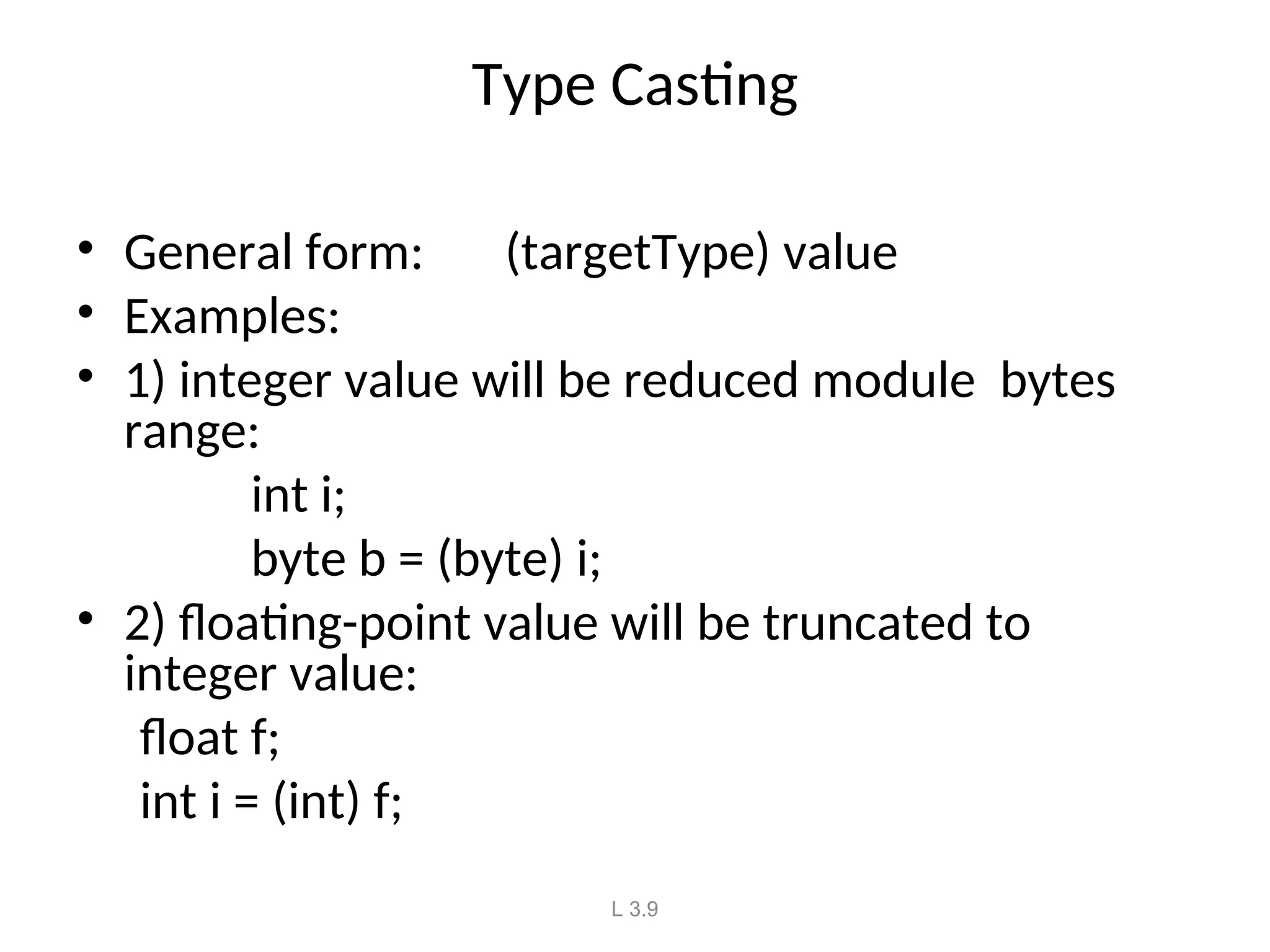 Type Casting

• General form: (targetType) value
• Examples:
• 1) integer value will be reduced module bytes range:

int i;

byte b = (byte) i;

• 2) floating-point value will be truncated to integer value:

float f;

int i = (int) f;

L 3.9